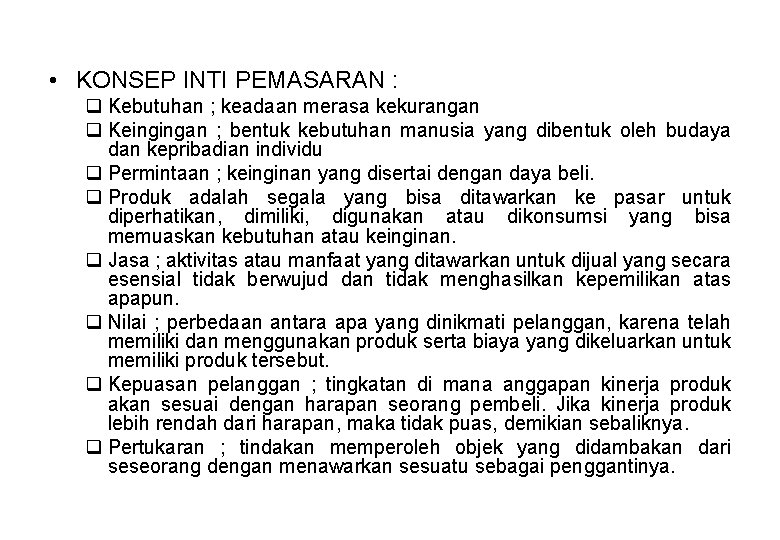 • KONSEP INTI PEMASARAN :

❑ Kebutuhan ; keadaan merasa kekurangan

❑ Keingingan ; bentuk kebutuhan manusia yang dibentuk oleh budaya dan kepribadian individu

❑ Permintaan ; keinginan yang disertai dengan daya beli.

❑ Produk adalah segala yang bisa ditawarkan ke pasar untuk diperhatikan, dimiliki, digunakan atau dikonsumsi yang bisa memuaskan kebutuhan atau keinginan.

❑ Jasa ; aktivitas atau manfaat yang ditawarkan untuk dijual yang secara esensial tidak berwujud dan tidak menghasilkan kepemilikan atas apapun.

❑ Nilai ; perbedaan antara apa yang dinikmati pelanggan, karena telah memiliki dan menggunakan produk serta biaya yang dikeluarkan untuk memiliki produk tersebut.

❑ Kepuasan pelanggan ; tingkatan di mana anggapan kinerja produk akan sesuai dengan harapan seorang pembeli. Jika kinerja produk lebih rendah dari harapan, maka tidak puas, demikian sebaliknya.

❑ Pertukaran ; tindakan memperoleh objek yang didambakan dari seseorang dengan menawarkan sesuatu sebagai penggantinya.